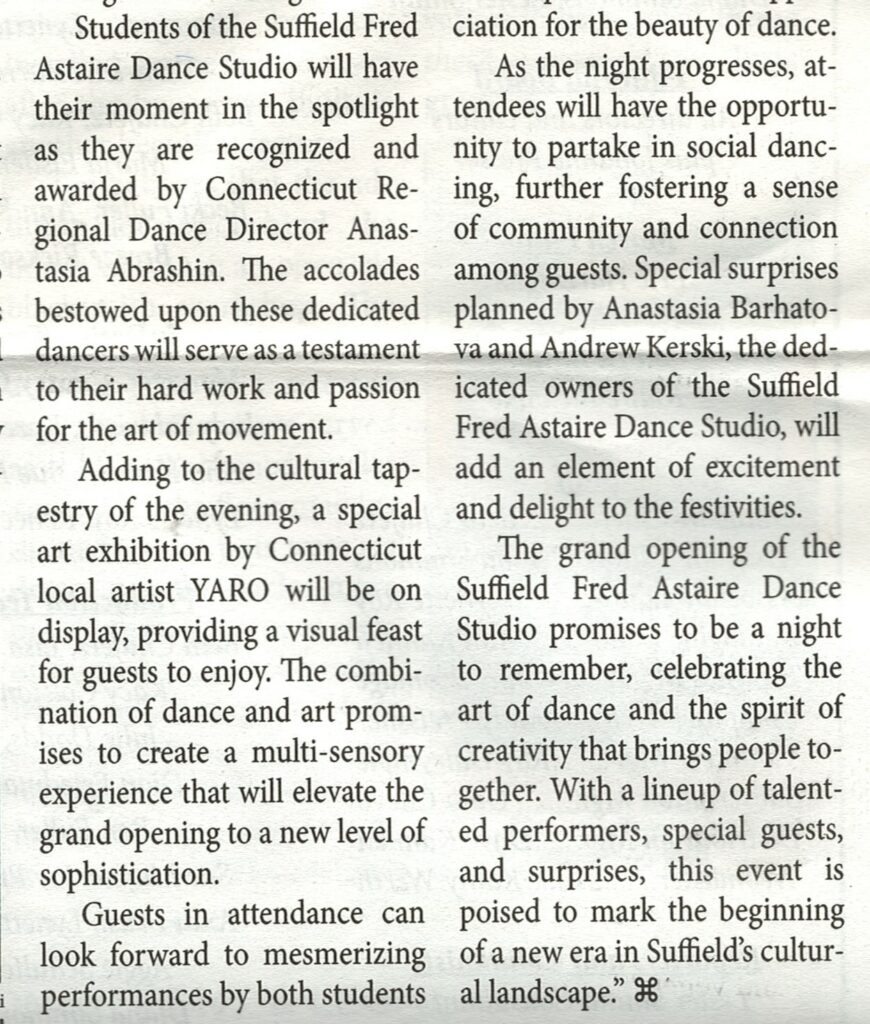 Students of the Suffield Fred Astaire Dance Studio will have their moment in the spotlight as they are recognized and awarded by Connecticut Regional Dance Director Anastasia Abrashin. The accolades bestowed upon these dedicated dancers will serve as a testament to their hard work and passion for the art of movement.

Adding to the cultural tapestry of the evening, a special art exhibition by Connecticut local artist YARO will be on display, providing a visual feast for guests to enjoy. The combination of dance and art promises to create a multi-sensory experience that will elevate the grand opening to a new level of sophistication.

Guests in attendance can look forward to mesmerizing performances by both students

ciation for the beauty of dance.

As the night progresses, attendees will have the opportunity to partake in social dancing, further fostering a sense of community and connection among guests. Special surprises planned by Anastasia Barhatova and Andrew Kerski, the dedicated owners of the Suffield Fred Astaire Dance Studio, will add an element of excitement and delight to the festivities.

The grand opening of the Suffield Fred Astaire Dance Studio promises to be a night to remember, celebrating the art of dance and the spirit of creativity that brings people together. With a lineup of talented performers, special guests, and surprises, this event is poised to mark the beginning of a new era in Suffield's cultural landscape." ⌘